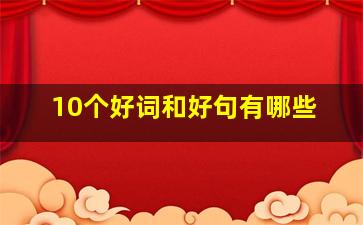 10个好词和好句有哪些